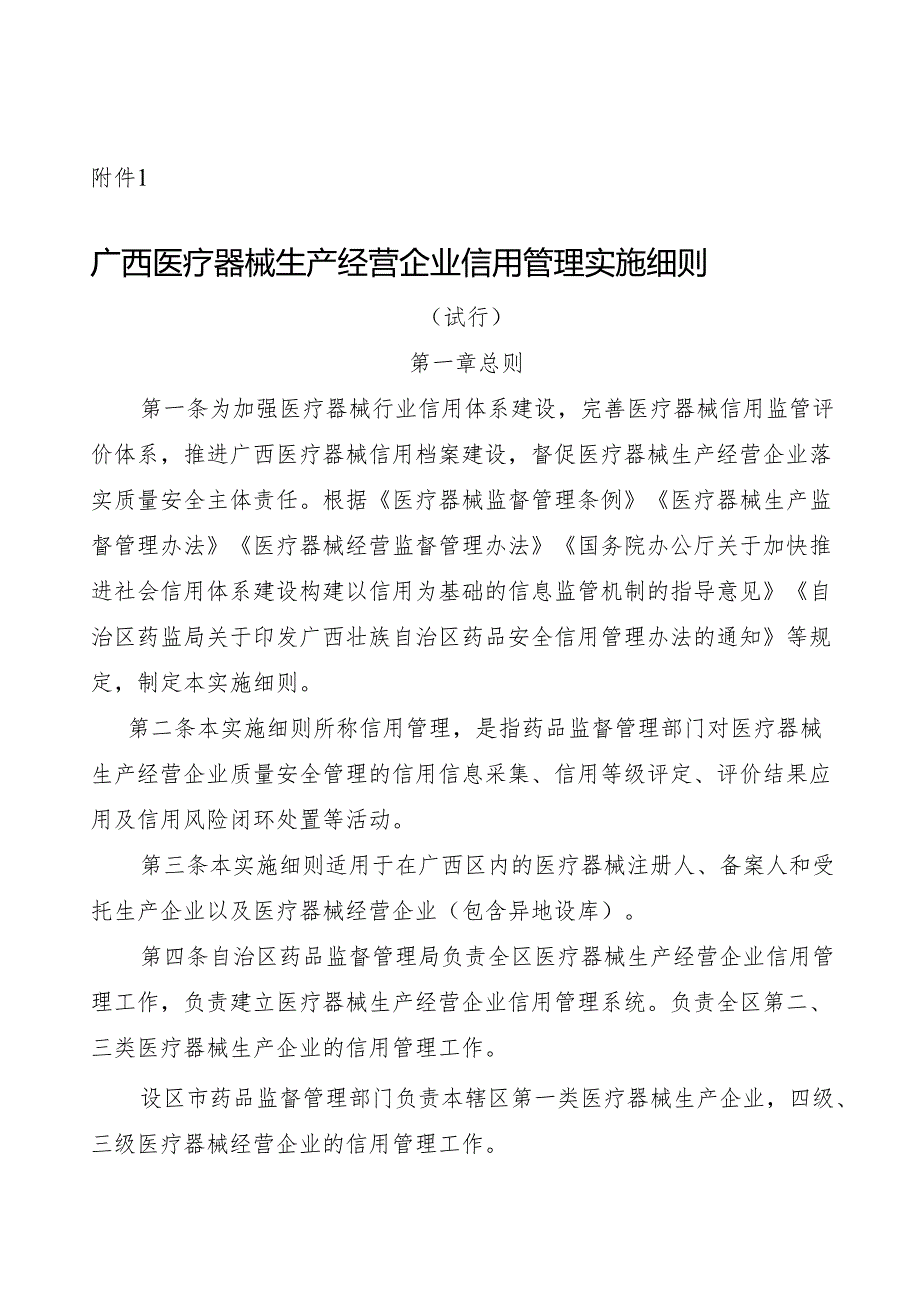 附件1

广西医疗器械生产经营企业信用管理实施细则

（试行）

第一章总则

第一条为加强医疗器械行业信用体系建设，完善医疗器械信用监管评价体系，推进广西医疗器械信用档案建设，督促医疗器械生产经营企业落实质量安全主体责任。根据《医疗器械监督管理条例》《医疗器械生产监督管理办法》《医疗器械经营监督管理办法》《国务院办公厅关于加快推进社会信用体系建设构建以信用为基础的信息监管机制的指导意见》《自治区药监局关于印发广西壮族自治区药品安全信用管理办法的通知》等规定，制定本实施细则。

第二条本实施细则所称信用管理，是指药品监督管理部门对医疗器械生产经营企业质量安全管理的信用信息采集、信用等级评定、评价结果应用及信用风险闭环处置等活动。

第三条本实施细则适用于在广西区内的医疗器械注册人、备案人和受托生产企业以及医疗器械经营企业（包含异地设库）。

第四条自治区药品监督管理局负责全区医疗器械生产经营企业信用管理工作，负责建立医疗器械生产经营企业信用管理系统。负责全区第二、三类医疗器械生产企业的信用管理工作。

设区市药品监督管理部门负责本辖区第一类医疗器械生产企业，四级、三级医疗器械经营企业的信用管理工作。